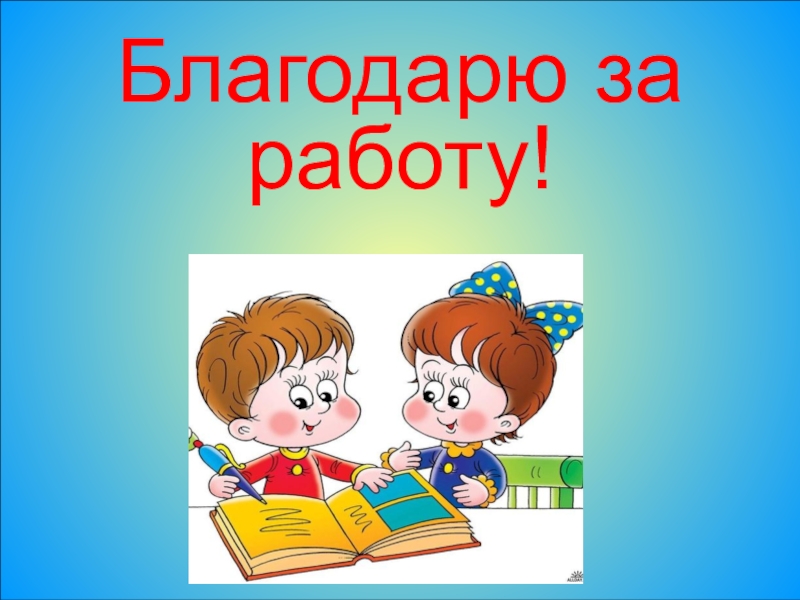 Благодарю за работу!